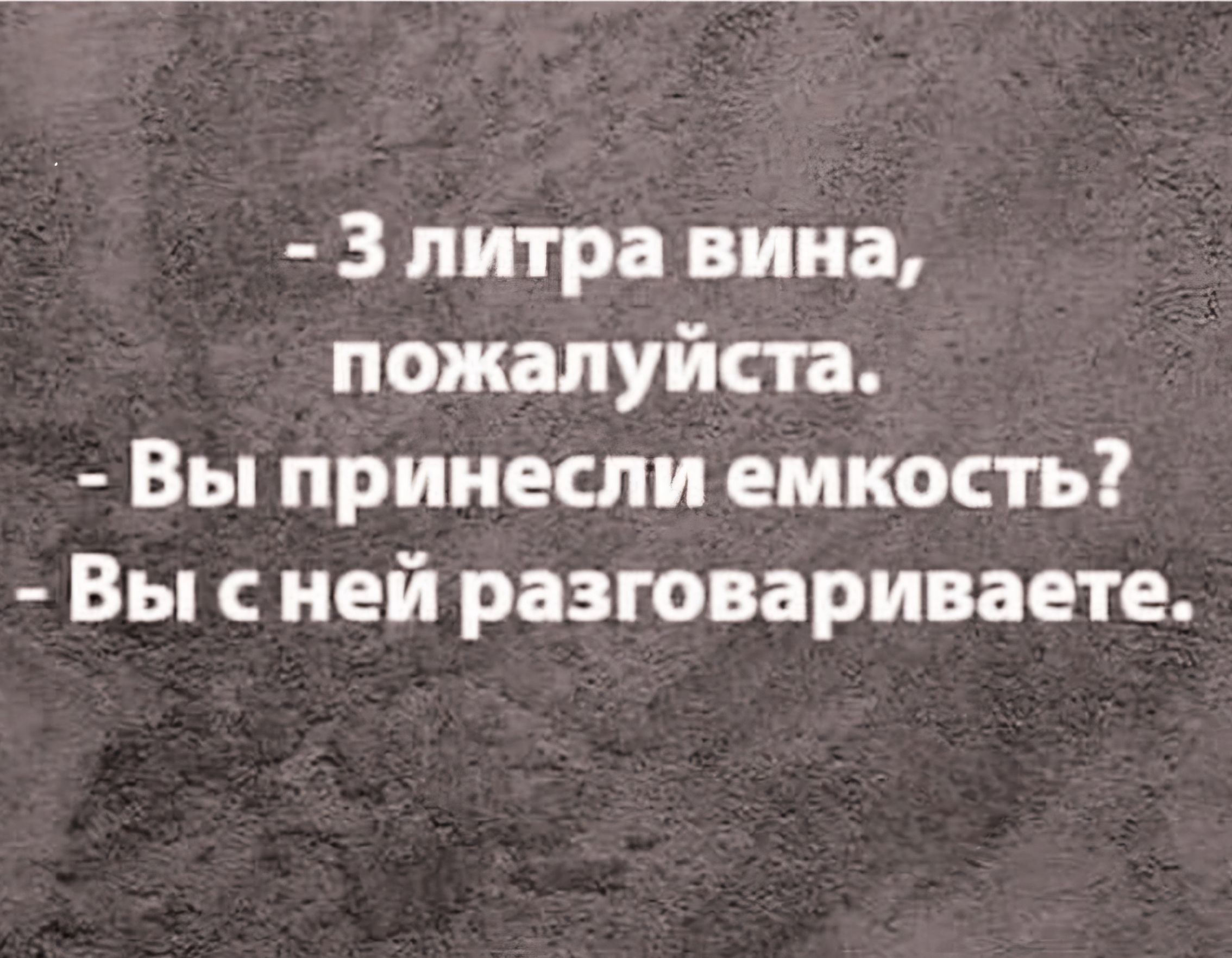 - 3 литра вина, пожалуйста.
- Вы принесли емкость?
- Вы с ней разговариваете.